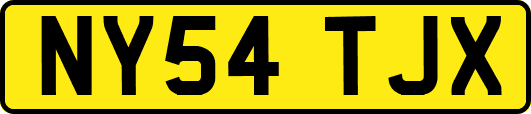 NY54 TJX